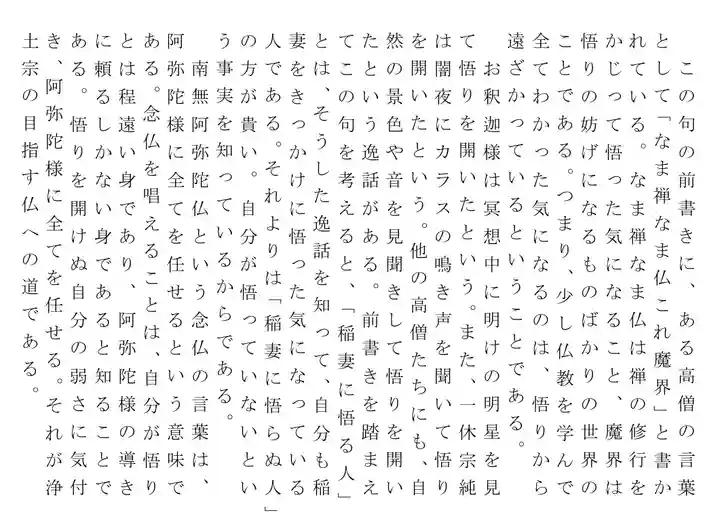 この句の前書きに、ある高僧の言葉として「なま禅なま仏これ魔界」と書かれている。なま禅なま仏は禅の修行をかじって悟った気になること、魔界は悟りの妨げになるものばかりの世界のことである。つまり、少し仏教を学んで全てわかった気になるのは、悟りから遠ざかっているということである。

お釈迦様は冥想中に明けの明星を見て悟りを開いたという。また、一休宗純は闇夜にカラスの鳴き声を聞いて悟りを開いたという。他の高僧たちにも、自然の景色や音を見聞きして悟りを開いたという逸話がある。前書きを踏まえてこの句を考えると、「稲妻に悟る人」とは、そうした逸話を知って、自分も稲妻をきっかけに悟った気になっている人である。それよりは「稲妻に悟らぬ人」の方が貴い。自分が悟っていないという事実を知っているからである。

南無阿弥陀仏という念仏の言葉は、阿弥陀様に全てを任せるという意味である。念仏を唱えることは、自分が悟りとは程遠い身であり、阿弥陀様の導きに頼るしかない身であると知ることである。悟りを開けぬ自分の弱さに気付き、阿弥陀様に全てを任せる。それが浄土宗の目指す仏への道である。